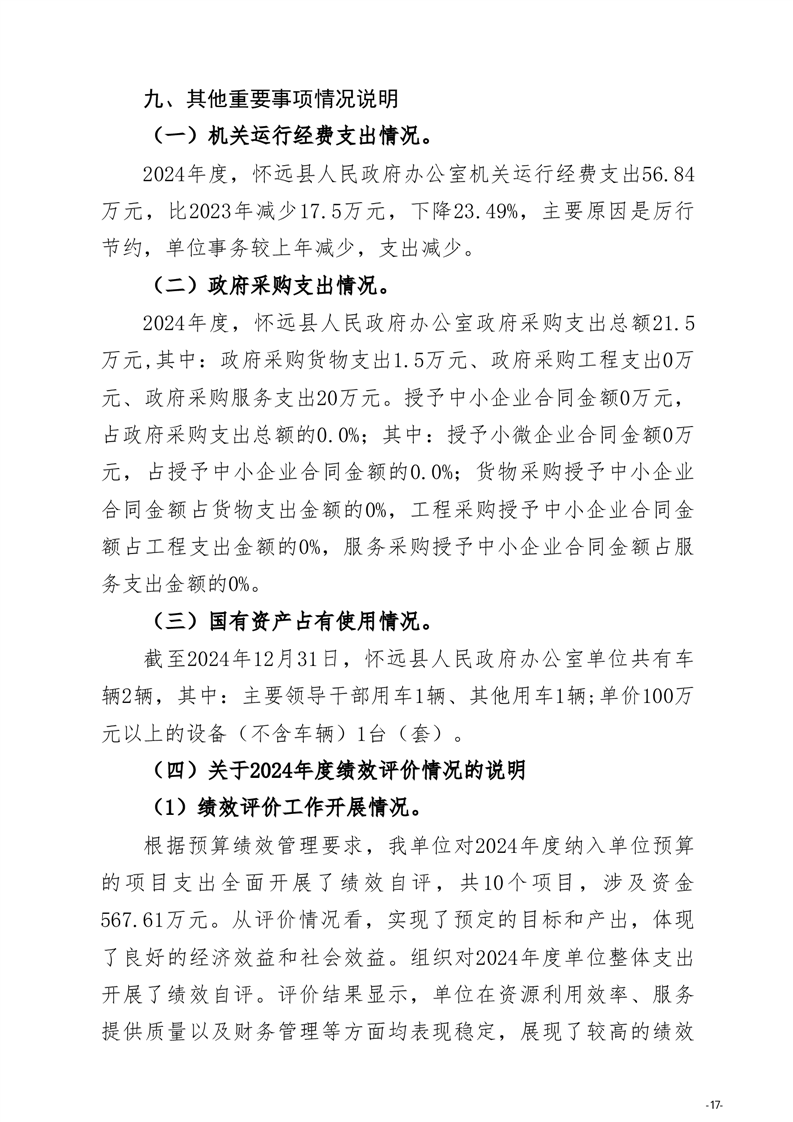 九、其他重要事项情况说明

（一）机关运行经费支出情况。

2024年度，怀远县人民政府办公室机关运行经费支出56.84万元，比2023年减少17.5万元，下降23.49%，主要原因是厉行节约，单位事务较上年减少，支出减少。

（二）政府采购支出情况。

2024年度，怀远县人民政府办公室政府采购支出总额21.5万元,其中：政府采购货物支出1.5万元、政府采购工程支出0万元、政府采购服务支出20万元。授予中小企业合同金额0万元，占政府采购支出总额的0.0%；其中：授予小微企业合同金额0万元，占授予中小企业合同金额的0.0%；货物采购授予中小企业合同金额占货物支出金额的0%，工程采购授予中小企业合同金额占工程支出金额的0%，服务采购授予中小企业合同金额占服务支出金额的0%。

（三）国有资产占有使用情况。

截至2024年12月31日，怀远县人民政府办公室单位共有车辆2辆，其中：主要领导干部用车1辆、其他用车1辆;单价100万元以上的设备（不含车辆）1台（套）。

（四）关于2024年度绩效评价情况的说明

（1）绩效评价工作开展情况。

根据预算绩效管理要求，我单位对2024年度纳入单位预算的项目支出全面开展了绩效自评，共10个项目，涉及资金567.61万元。从评价情况看，实现了预定的目标和产出，体现了良好的经济效益和社会效益。组织对2024年度单位整体支出开展了绩效自评。评价结果显示，单位在资源利用效率、服务提供质量以及财务管理等方面均表现稳定，展现了较高的绩效

-17-